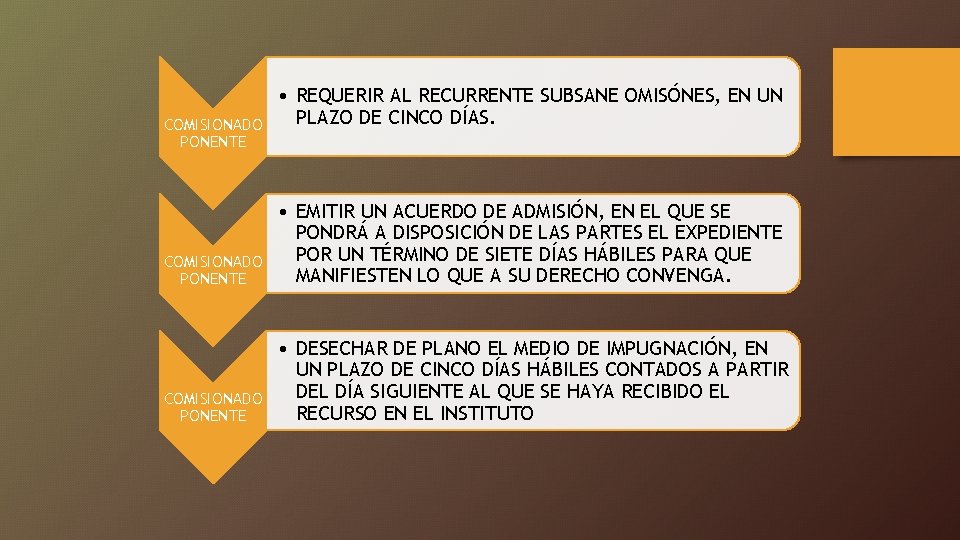 COMISIONADO PONENTE

• REQUERIR AL RECURRENTE SUBSANE OMISÓNES, EN UN PLAZO DE CINCO DÍAS.

COMISIONADO PONENTE

• EMITIR UN ACUERDO DE ADMISIÓN, EN EL QUE SE PONDRÁ A DISPOSICIÓN DE LAS PARTES EL EXPEDIENTE POR UN TÉRMINO DE SIETE DÍAS HÁBILES PARA QUE MANIFIESTEN LO QUE A SU DERECHO CONVENGA.

COMISIONADO PONENTE

• DESECHAR DE PLANO EL MEDIO DE IMPUGNACIÓN, EN UN PLAZO DE CINCO DÍAS HÁBILES CONTADOS A PARTIR DEL DÍA SIGUIENTE AL QUE SE HAYA RECIBIDO EL RECURSO EN EL INSTITUTO